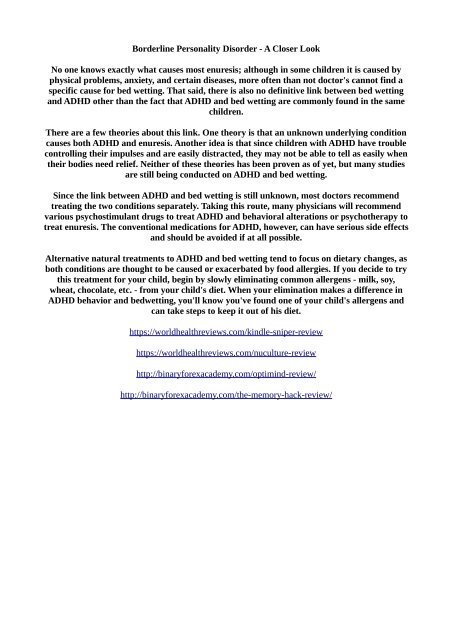 Borderline Personality Disorder - A Closer Look

No one knows exactly what causes most enuresis; although in some children it is caused by physical problems, anxiety, and certain diseases, more often than not doctor's cannot find a specific cause for bed wetting. That said, there is also no definitive link between bed wetting and ADHD other than the fact that ADHD and bed wetting are commonly found in the same children.

There are a few theories about this link. One theory is that an unknown underlying condition causes both ADHD and enuresis. Another idea is that since children with ADHD have trouble controlling their impulses and are easily distracted, they may not be able to tell as easily when their bodies need relief. Neither of these theories has been proven as of yet, but many studies are still being conducted on ADHD and bed wetting.

Since the link between ADHD and bed wetting is still unknown, most doctors recommend treating the two conditions separately. Taking this route, many physicians will recommend various psychostimulant drugs to treat ADHD and behavioral alterations or psychotherapy to treat enuresis. The conventional medications for ADHD, however, can have serious side effects and should be avoided if at all possible.

Alternative natural treatments to ADHD and bed wetting tend to focus on dietary changes, as both conditions are thought to be caused or exacerbated by food allergies. If you decide to try this treatment for your child, begin by slowly eliminating common allergens - milk, soy, wheat, chocolate, etc. - from your child's diet. When your elimination makes a difference in ADHD behavior and bedwetting, you'll know you've found one of your child's allergens and can take steps to keep it out of his diet.

https://worldhealthreviews.com/kindle-sniper-review

https://worldhealthreviews.com/nuculture-review

http://binaryforexacademy.com/optimind-review/

http://binaryforexacademy.com/the-memory-hack-review/